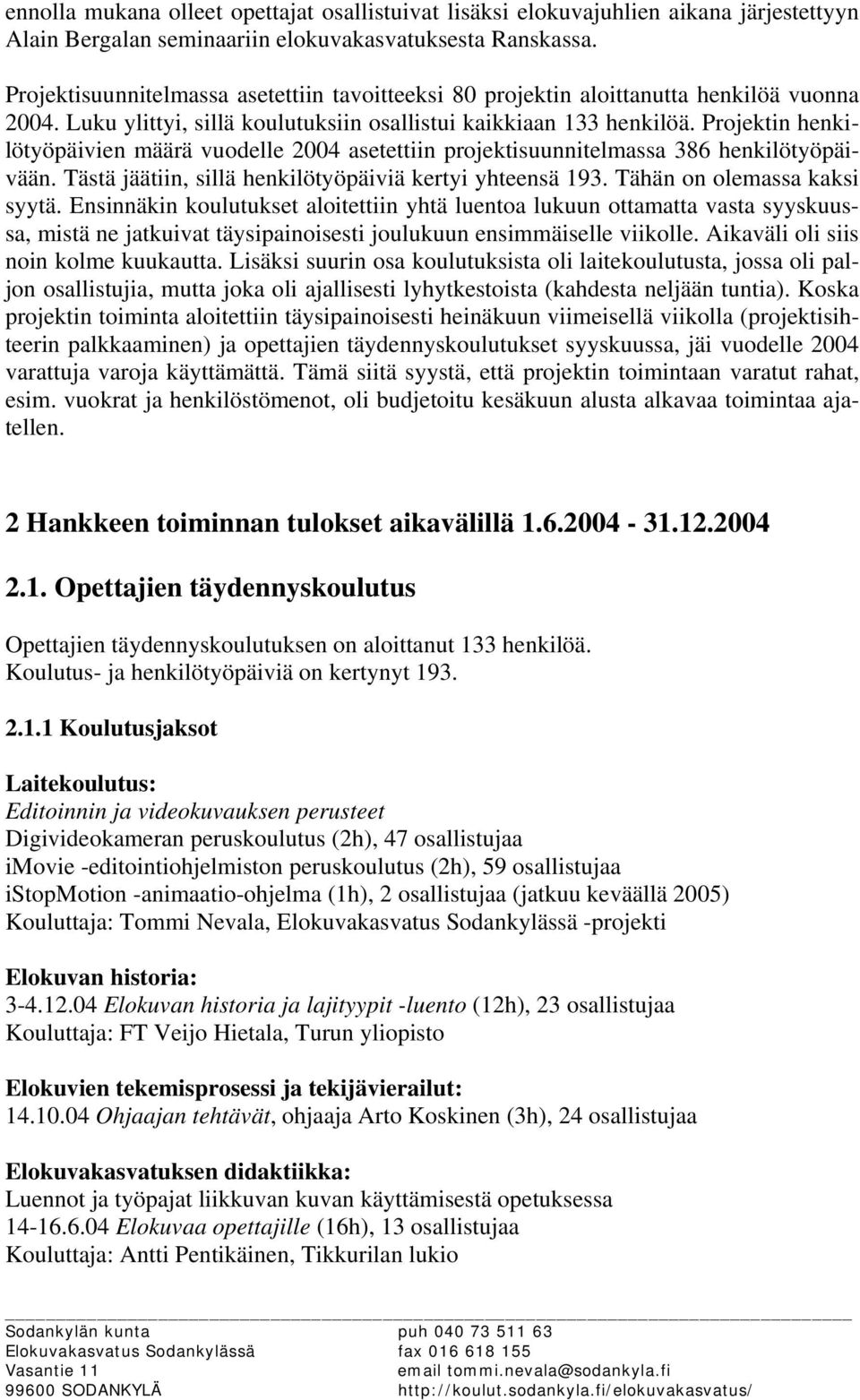 ennolla mukana olleet opettajat osallistuivat lisäksi elokuvajuhlien aikana järjestettyyn Alain Bergalan seminaariin elokuvakasvatuksesta Ranskassa.

Projektisuunnitelmassa asetettiin tavoitteeksi 80 projektin aloittanutta henkilöä vuonna 2004. Luku ylittyi, sillä koulutuksiin osallistui kaikkiaan 133 henkilöä. Projektin henkilötyöpäivien määrä vuodelle 2004 asetettiin projektisuunnitelmassa 386 henkilötyöpäivään. Tästä jäätiin, sillä henkilötyöpäiviä kertyi yhteensä 193. Tähän on olemassa kaksi syytä. Ensinnäkin koulutukset aloitettiin yhtä luentoa lukuun ottamatta vasta syyskuussa, mistä ne jatkuivat täysipainoisesti joulukuun ensimmäiselle viikolle. Aikaväli oli siis noin kolme kuukautta. Lisäksi suurin osa koulutuksista oli laitekoulutusta, jossa oli paljon osallistujia, mutta joka oli ajallisesti lyhytkestoista (kahdesta neljään tuntia). Koska projektin toiminta aloitettiin täysipainoisesti heinäkuun viimeisellä viikolla (projektisihteerin palkkaaminen) ja opettajien täydennyskoulutukset syyskuussa, jäi vuodelle 2004 varattuja varoja käyttämättä. Tämä siitä syystä, että projektin toimintaan varatut rahat, esim. vuokrat ja henkilöstömenot, oli budjetoitu kesäkuun alusta alkavaa toimintaa ajatellen.

2 Hankkeen toiminnan tulokset aikavälillä 1.6.2004 - 31.12.2004

2.1. Opettajien täydennyskoulutus

Opettajien täydennyskoulutuksen on aloittanut 133 henkilöä.
Koulutus- ja henkilötyöpäiviä on kertynyt 193.

2.1.1 Koulutusjaksot

Laitekoulutus:
Editoinnin ja videokuvauksen perusteet
Digivideokameran peruskoulutus (2h), 47 osallistujaa
iMovie -editointiohjelmiston peruskoulutus (2h), 59 osallistujaa
iStopMotion -animaatio-ohjelma (1h), 2 osallistujaa (jatkuu keväällä 2005)
Kouluttaja: Tommi Nevala, Elokuvakasvatus Sodankylässä -projekti

Elokuvan historia:
3-4.12.04 Elokuvan historia ja lajityypit -luento (12h), 23 osallistujaa
Kouluttaja: FT Veijo Hietala, Turun yliopisto

Elokuvien tekemisprosessi ja tekijävierailut:
14.10.04 Ohjaajan tehtävät, ohjaaja Arto Koskinen (3h), 24 osallistujaa

Elokuvakasvatuksen didaktiikka:
Luennot ja työpajat liikkuvan kuvan käyttämisestä opetuksessa
14-16.6.04 Elokuvaa opettajille (16h), 13 osallistujaa
Kouluttaja: Antti Pentikäinen, Tikkurilan lukio

Sodankylän kunta
Elokuvakasvatus Sodankylässä
Vasantie 11
99600 SODANKYLÄ

puh 040 73 511 63
fax 016 618 155
email tommi.nevala@sodankyla.fi
http://koulut.sodankyla.fi/elokuvakasvatus/